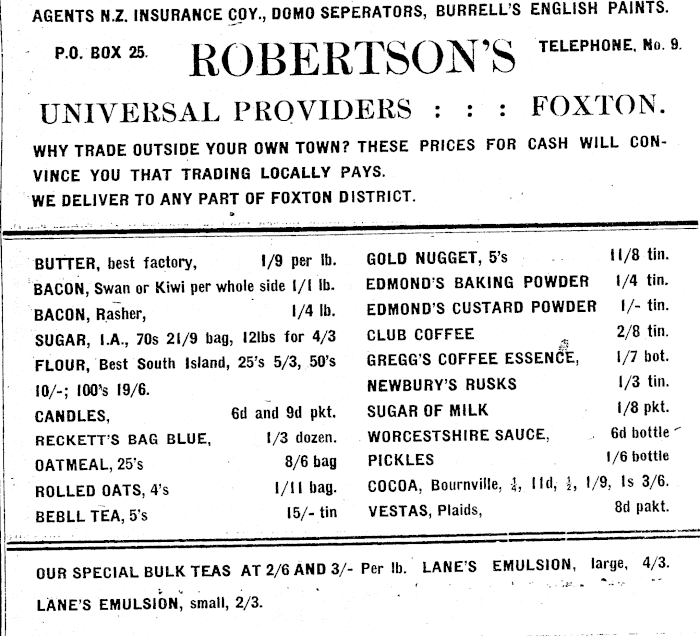 AGENTS N.Z. INSURANCE COY., DOMO SEPERATORS, BURRELL'S ENGLISH PAINTS.

P.O. BOX 25.

ROBERTSON'S

TELEPHONE, No. 9.

UNIVERSAL PROVIDERS : : : FOXTON.

WHY TRADE OUTSIDE YOUR OWN TOWN? THESE PRICES FOR CASH WILL CONVINCE YOU THAT TRADING LOCALLY PAYS.
WE DELIVER TO ANY PART OF FOXTON DISTRICT.

BUTTER, best factory, 1/9 per lb.
BACON, Swan or Kiwi per whole side 1/1 lb.
BACON, Rasher, 1/4 lb.
SUGAR, I.A., 70s 21/9 bag, 12lbs for 4/3
FLOUR, Best South Island, 25's 5/3, 50's 10/-; 100's 19/6.
CANDLES, 6d and 9d pkt.
RECKETT'S BAG BLUE, 1/3 dozen.
OATMEAL, 25's 8/6 bag
ROLLED OATS, 4's 1/11 bag.
BEBLL TEA, 5's 15/- tin

GOLD NUGGET, 5's 11/8 tin.
EDMOND'S BAKING POWDER 1/4 tin.
EDMOND'S CUSTARD POWDER 1/- tin.
CLUB COFFEE 2/8 tin.
GREGG'S COFFEE ESSENCE, 1/7 bot.
NEWBURY'S RUSKS 1/3 tin.
SUGAR OF MILK 1/8 pkt.
WORCESTSHIRE SAUCE, 6d bottle
PICKLES 1/6 bottle
COCOA, Bournville, $\frac{1}{4}$, 11d, $\frac{1}{2}$, 1/9, 1s 3/6.
VESTAS, Plaids, 8d pakt.

OUR SPECIAL BULK TEAS AT 2/6 AND 3/- Per lb. LANE'S EMULSION, large, 4/3.
LANE'S EMULSION, small, 2/3.